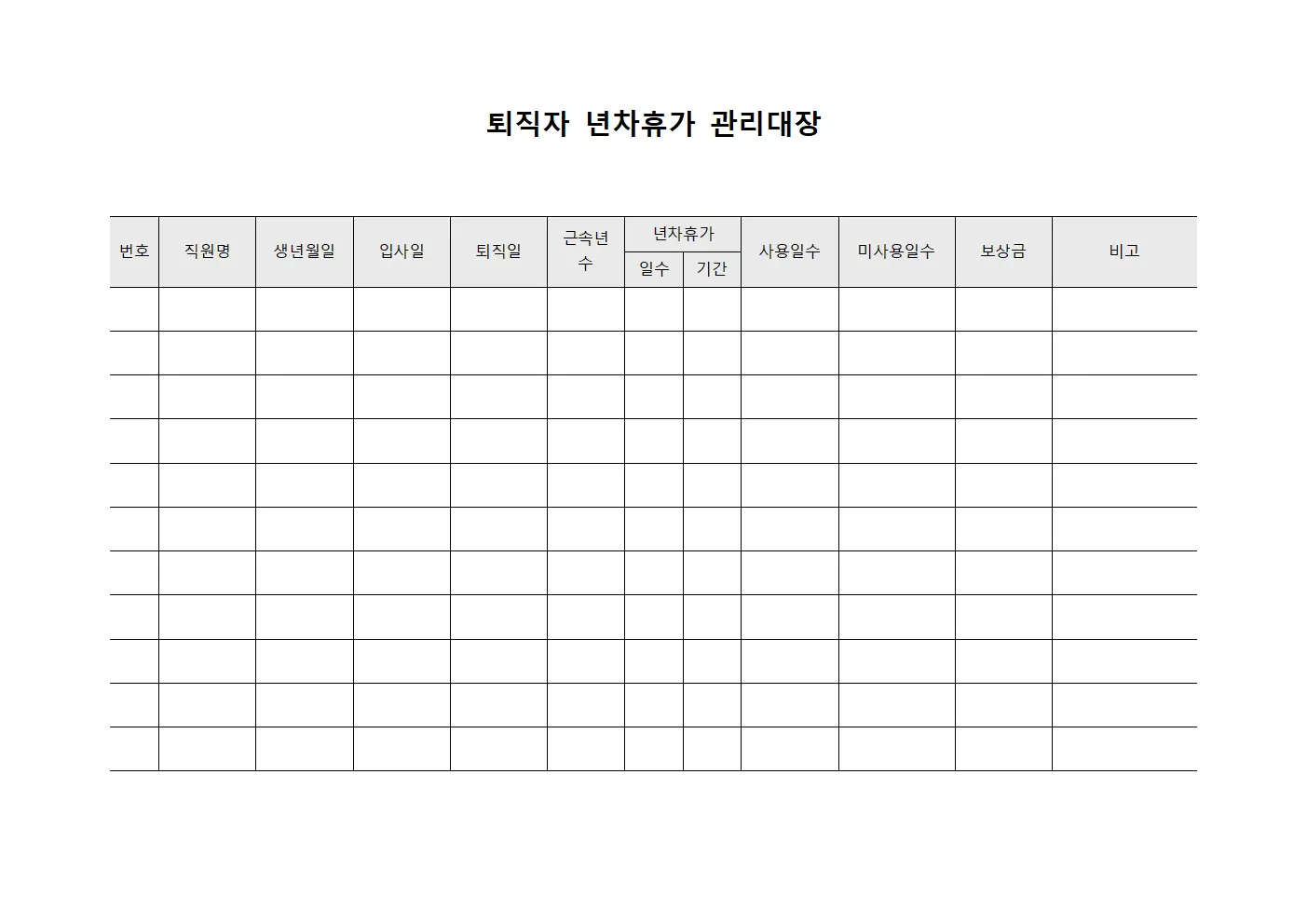 퇴직자 년차휴가 관리대장

| 번호 | 직원명 | 생년월일 | 입사일 | 퇴직일 | 근속년수 | 년차휴가 일수 | 년차휴가 기간 | 사용일수 | 미사용일수 | 보상금 | 비고 |
|---|---|---|---|---|---|---|---|---|---|---|---|
| | | | | | | | | | | | |
| | | | | | | | | | | | |
| | | | | | | | | | | | |
| | | | | | | | | | | | |
| | | | | | | | | | | | |
| | | | | | | | | | | | |
| | | | | | | | | | | | |
| | | | | | | | | | | | |
| | | | | | | | | | | | |
| | | | | | | | | | | | |
| | | | | | | | | | | | |